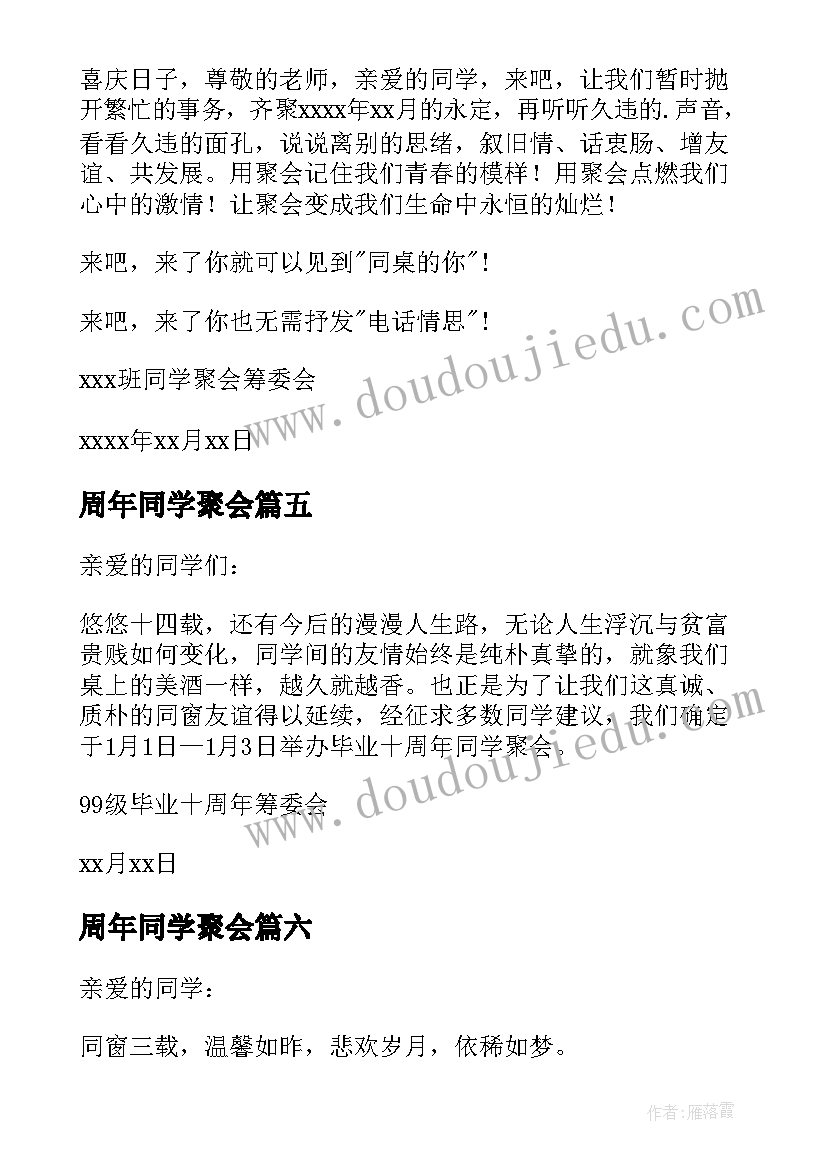 喜庆日子，尊敬的老师，亲爱的同学，来吧，让我们暂时抛开繁忙的事务，齐聚xxxx年xx月的永定，再听听久违的.声音，看看久违的面孔，说说离别的思绪，叙旧情、话衷肠、增友谊、共发展。用聚会记住我们青春的模样！用聚会点燃我们心中的激情！让聚会变成我们生命中永恒的灿烂！

来吧，来了你就可以见到"同桌的你"！

来吧，来了你也无需抒发"电话情思"！

xxx班同学聚会筹委会

xxxx年xx月xx日

周年同学聚会篇五

亲爱的同学们：

悠悠十四载，还有今后的漫漫人生路，无论人生浮沉与贫富贵贱如何变化，同学间的友情始终是纯朴真挚的，就象我们桌上的美酒一样，越久就越香。也正是为了让我们这真诚、质朴的同窗友谊得以延续，经征求多数同学建议，我们确定于1月1日—1月3日举办毕业十周年同学聚会。

99级毕业十周年筹委会

xx月xx日

周年同学聚会篇六

亲爱的同学：

同窗三载，温馨如昨，悲欢岁月，依稀如梦。

www.doudoujiedu.com

www.doudoujiedu.com

作者：雁落霞